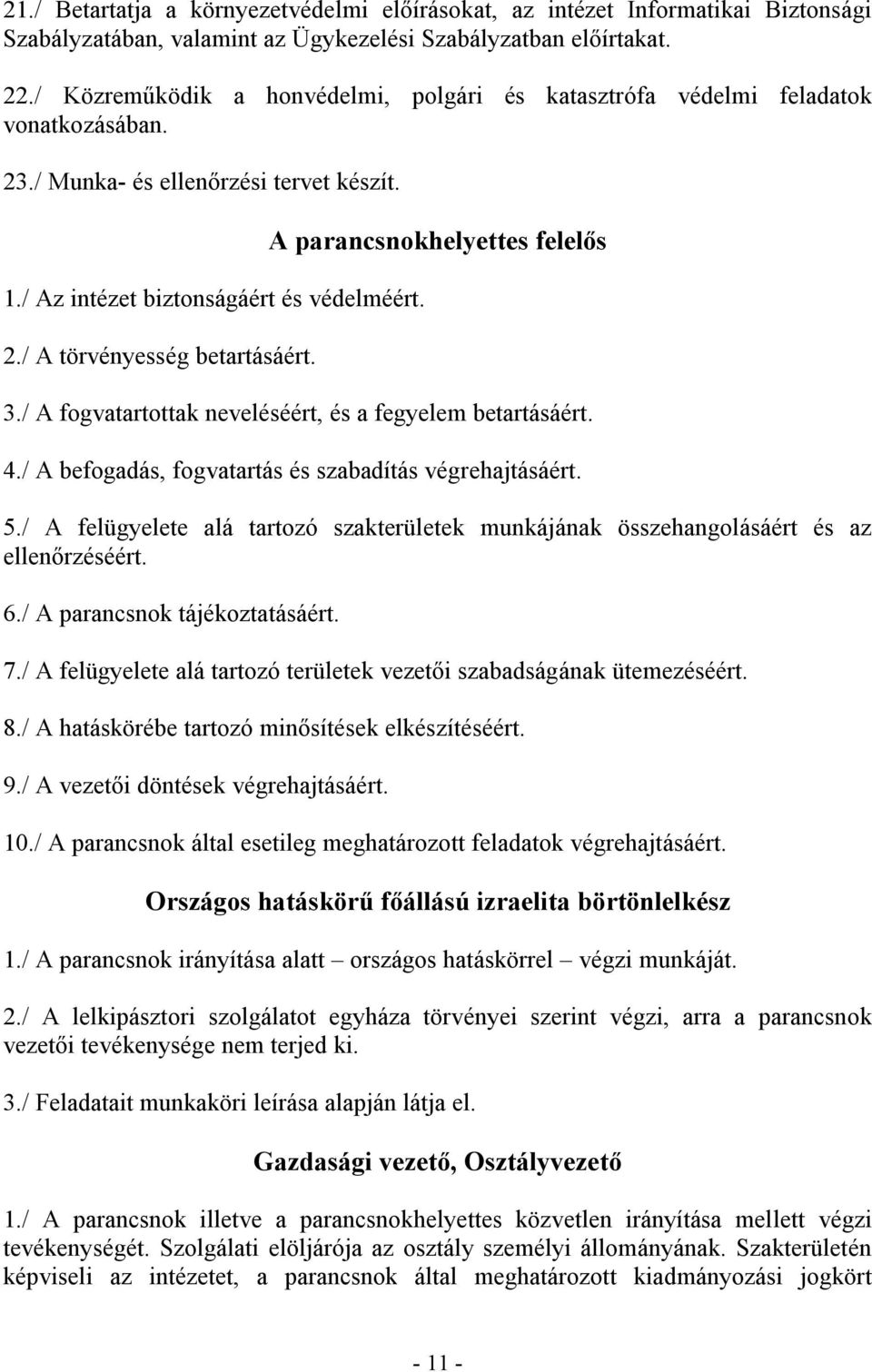 21./ Betartatja a környezetvédelmi előírásokat, az intézet Informatikai Biztonsági Szabályzatában, valamint az Ügykezelési Szabályzatban előírtakat.

22./ Közreműködik a honvédelmi, polgári és katasztrófa védelmi feladatok vonatkozásában.

23./ Munka- és ellenőrzési tervet készít.

A parancsnokhelyettes felelős

1./ Az intézet biztonságáért és védelméért.

2./ A törvényesség betartásáért.

3./ A fogvatartottak neveléséért, és a fegyelem betartásáért.

4./ A befogadás, fogvatartás és szabadítás végrehajtásáért.

5./ A felügyelete alá tartozó szakterületek munkájának összehangolásáért és az ellenőrzéséért.

6./ A parancsnok tájékoztatásáért.

7./ A felügyelete alá tartozó területek vezetői szabadságának ütemezéséért.

8./ A hatáskörébe tartozó minősítések elkészítéséért.

9./ A vezetői döntések végrehajtásáért.

10./ A parancsnok által esetileg meghatározott feladatok végrehajtásáért.

Országos hatáskörű főállású izraelita börtönlelkész

1./ A parancsnok irányítása alatt – országos hatáskörrel – végzi munkáját.

2./ A lelkipásztori szolgálatot egyháza törvényei szerint végzi, arra a parancsnok vezetői tevékenysége nem terjed ki.

3./ Feladatait munkaköri leírása alapján látja el.

Gazdasági vezető, Osztályvezető

1./ A parancsnok illetve a parancsnokhelyettes közvetlen irányítása mellett végzi tevékenységét. Szolgálati elöljárója az osztály személyi állományának. Szakterületén képviseli az intézetet, a parancsnok által meghatározott kiadmányozási jogkört

- 11 -